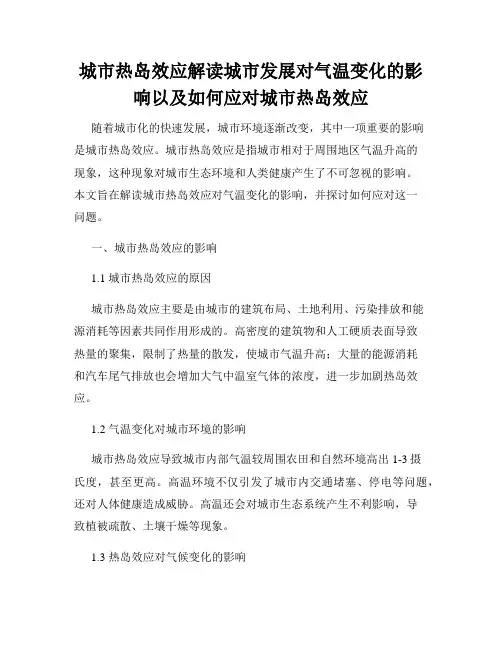 城市热岛效应解读城市发展对气温变化的影响以及如何应对城市热岛效应

随着城市化的快速发展，城市环境逐渐改变，其中一项重要的影响是城市热岛效应。城市热岛效应是指城市相对于周围地区气温升高的现象，这种现象对城市生态环境和人类健康产生了不可忽视的影响。本文旨在解读城市热岛效应对气温变化的影响，并探讨如何应对这一问题。

一、城市热岛效应的影响

1.1 城市热岛效应的原因

城市热岛效应主要是由城市的建筑布局、土地利用、污染排放和能源消耗等因素共同作用形成的。高密度的建筑物和人工硬质表面导致热量的聚集，限制了热量的散发，使城市气温升高；大量的能源消耗和汽车尾气排放也会增加大气中温室气体的浓度，进一步加剧热岛效应。

1.2 气温变化对城市环境的影响

城市热岛效应导致城市内部气温较周围农田和自然环境高出 1-3 摄氏度，甚至更高。高温环境不仅引发了城市内交通堵塞、停电等问题，还对人体健康造成威胁。高温还会对城市生态系统产生不利影响，导致植被疏散、土壤干燥等现象。

1.3 热岛效应对气候变化的影响